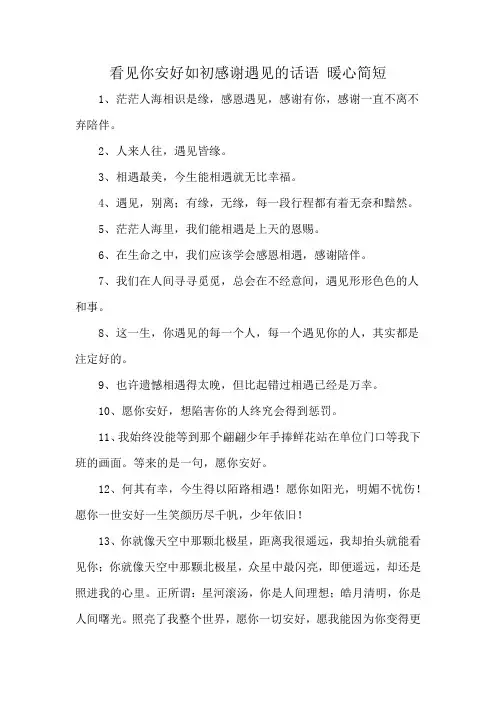 看见你安好如初感谢遇见的话语 暖心简短

1、茫茫人海相识是缘，感恩遇见，感谢有你，感谢一直不离不弃陪伴。

2、人来人往，遇见皆缘。

3、相遇最美，今生能相遇就无比幸福。

4、遇见，别离；有缘，无缘，每一段行程都有着无奈和黯然。

5、茫茫人海里，我们能相遇是上天的恩赐。

6、在生命之中，我们应该学会感恩相遇，感谢陪伴。

7、我们在人间寻寻觅觅，总会在不经意间，遇见形形色色的人和事。

8、这一生，你遇见的每一个人，每一个遇见你的人，其实都是注定好的。

9、也许遗憾相遇得太晚，但比起错过相遇已经是万幸。

10、愿你安好，想陷害你的人终究会得到惩罚。

11、我始终没能等到那个翩翩少年手捧鲜花站在单位门口等我下班的画面。等来的是一句，愿你安好。

12、何其有幸，今生得以陌路相遇！愿你如阳光，明媚不忧伤！愿你一世安好一生笑颜历尽千帆，少年依旧！

13、你就像天空中那颗北极星，距离我很遥远，我却抬头就能看见你；你就像天空中那颗北极星，众星中最闪亮，即便遥远，却还是照进我的心里。正所谓：星河滚汤，你是人间理想；皓月清明，你是人间曙光。照亮了我整个世界，愿你一切安好，愿我能因为你变得更